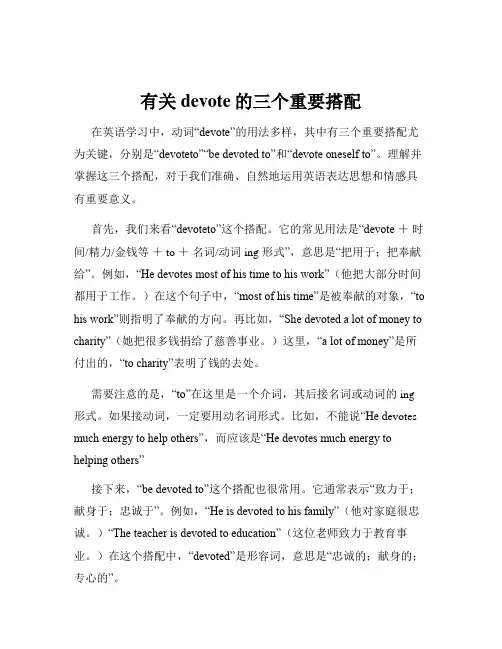 有关 devote 的三个重要搭配

在英语学习中，动词“devote”的用法多样，其中有三个重要搭配尤为关键，分别是“devoteto”“be devoted to”和“devote oneself to”。理解并掌握这三个搭配，对于我们准确、自然地运用英语表达思想和情感具有重要意义。

首先，我们来看“devoteto”这个搭配。它的常见用法是“devote ＋ 时间/精力/金钱等 ＋ to ＋ 名词/动词 ing 形式”，意思是“把用于；把奉献给”。例如，“He devotes most of his time to his work”（他把大部分时间都用于工作。）在这个句子中，“most of his time”是被奉献的对象，“to his work”则指明了奉献的方向。再比如，“She devoted a lot of money to charity”（她把很多钱捐给了慈善事业。）这里，“a lot of money”是所付出的，“to charity”表明了钱的去处。

需要注意的是，“to”在这里是一个介词，其后接名词或动词的 ing 形式。如果接动词，一定要用动名词形式。比如，不能说“He devotes much energy to help others”，而应该是“He devotes much energy to helping others”

接下来，“be devoted to”这个搭配也很常用。它通常表示“致力于；献身于；忠诚于”。例如，“He is devoted to his family”（他对家庭很忠诚。）“The teacher is devoted to education”（这位老师致力于教育事业。）在这个搭配中，“devoted”是形容词，意思是“忠诚的；献身的；专心的”。